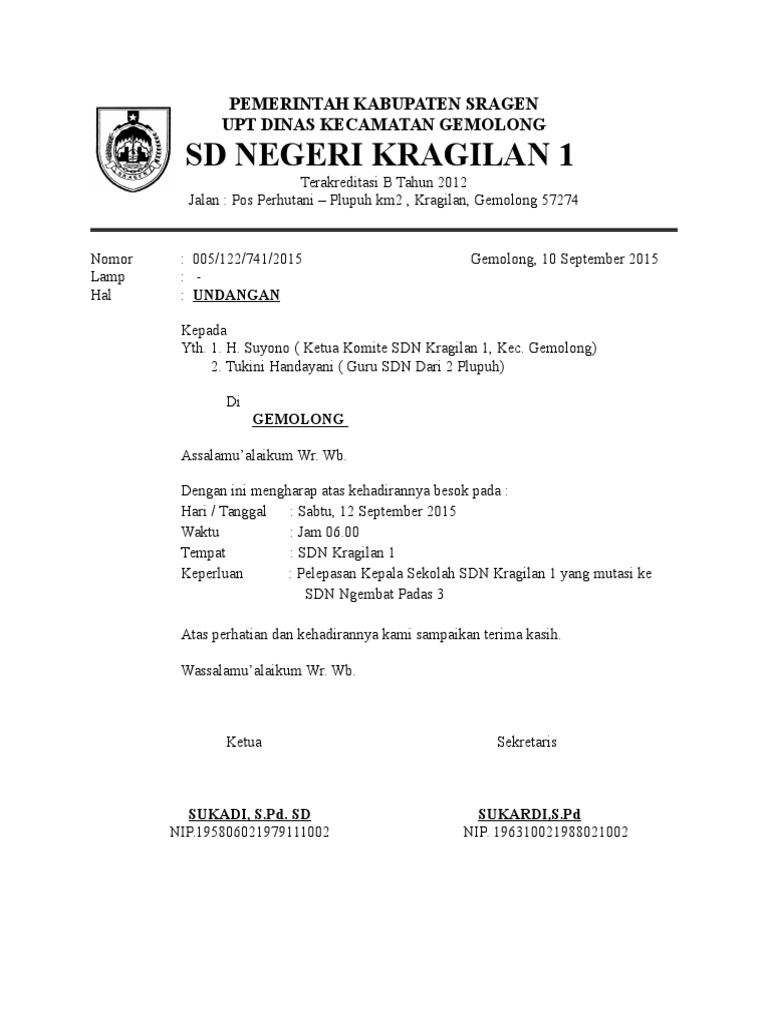 PEMERINTAH KABUPATEN SRAGEN
UPT DINAS KECAMATAN GEMOLONG
SD NEGERI KRAGILAN 1
Terakreditasi B Tahun 2012
Jalan : Pos Perhutani – Plupuh km2 , Kragilan, Gemolong 57274

Nomor : 005/122/741/2015 Gemolong, 10 September 2015
Lamp : -
Hal : UNDANGAN

Kepada
Yth. 1. H. Suyono ( Ketua Komite SDN Kragilan 1, Kec. Gemolong)
2. Tukini Handayani ( Guru SDN Dari 2 Plupuh)

Di
GEMOLONG

Assalamu'alaikum Wr. Wb.

Dengan ini mengharap atas kehadirannya besok pada :
Hari / Tanggal : Sabtu, 12 September 2015
Waktu : Jam 06.00
Tempat : SDN Kragilan 1
Keperluan : Pelepasan Kepala Sekolah SDN Kragilan 1 yang mutasi ke SDN Ngembat Padas 3

Atas perhatian dan kehadirannya kami sampaikan terima kasih.

Wassalamu'alaikum Wr. Wb.

Ketua

SUKADI, S.Pd. SD
NIP.195806021979111002

Sekretaris

SUKARDI,S.Pd
NIP. 196310021988021002